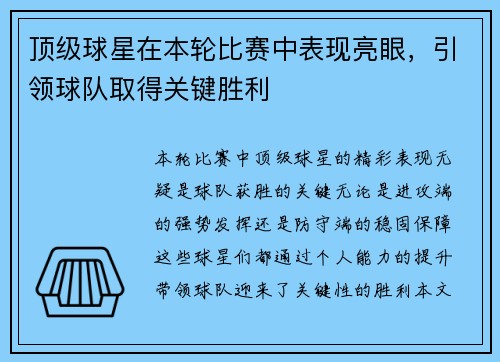 顶级球星在本轮比赛中表现亮眼，引领球队取得关键胜利

本轮比赛中顶级球星的精彩表现无疑是球队获胜的关键无论是进攻端的强势发挥还是防守端的稳固保障这些球星们都通过个人能力的提升带领球队迎来了关键性的胜利本文